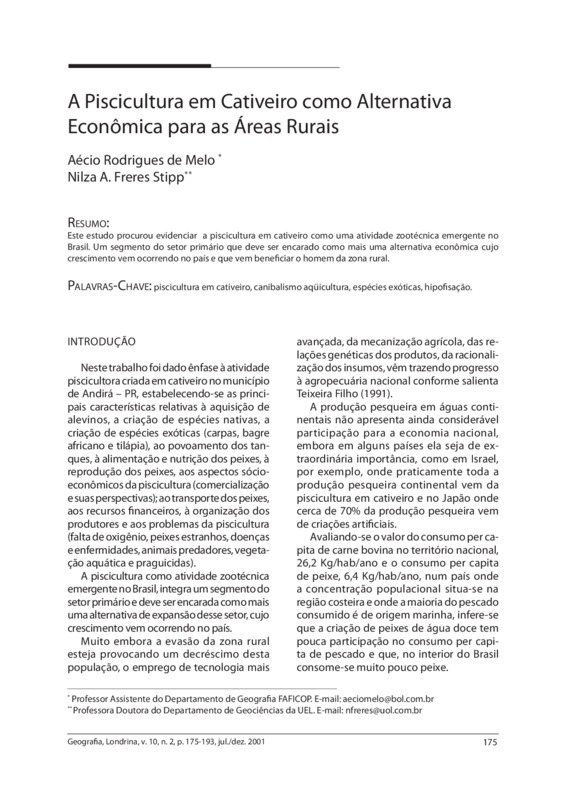 A Piscicultura em Cativeiro como Alternativa Econômica para as Áreas Rurais

Aécio Rodrigues de Melo *
Nilza A. Freres Stipp**

RESUMO:
Este estudo procurou evidenciar a piscicultura em cativeiro como uma atividade zootécnica emergente no Brasil. Um segmento do setor primário que deve ser encarado como mais uma alternativa econômica cujo crescimento vem ocorrendo no país e que vem beneficiar o homem da zona rural.

PALAVRAS-CHAVE: piscicultura em cativeiro, canibalismo aqüicultura, espécies exóticas, hipofisação.

INTRODUÇÃO

Neste trabalho foi dado ênfase à atividade piscicultora criada em cativeiro no município de Andirá – PR, estabelecendo-se as principais características relativas à aquisição de alevinos, a criação de espécies nativas, a criação de espécies exóticas (carpas, bagre africano e tilápia), ao povoamento dos tanques, à alimentação e nutrição dos peixes, à reprodução dos peixes, aos aspectos sócio-econômicos da piscicultura (comercialização e suas perspectivas); ao transporte dos peixes, aos recursos financeiros, à organização dos produtores e aos problemas da piscicultura (falta de oxigênio, peixes estranhos, doenças e enfermidades, animais predadores, vegetação aquática e praguicidas).

A piscicultura como atividade zootécnica emergente no Brasil, integra um segmento do setor primário e deve ser encarada como mais uma alternativa de expansão desse setor, cujo crescimento vem ocorrendo no país.

Muito embora a evasão da zona rural esteja provocando um decréscimo desta população, o emprego de tecnologia mais avançada, da mecanização agrícola, das relações genéticas dos produtos, da racionalização dos insumos, vêm trazendo progresso à agropecuária nacional conforme salienta Teixeira Filho (1991).

A produção pesqueira em águas continentais não apresenta ainda considerável participação para a economia nacional, embora em alguns países ela seja de extraordinária importância, como em Israel, por exemplo, onde praticamente toda a produção pesqueira continental vem da piscicultura em cativeiro e no Japão onde cerca de 70% da produção pesqueira vem de criações artificiais.

Avaliando-se o valor do consumo per capita de carne bovina no território nacional, 26,2 Kg/hab/ano e o consumo per capita de peixe, 6,4 Kg/hab/ano, num país onde a concentração populacional situa-se na região costeira e onde a maioria do pescado consumido é de origem marinha, infere-se que a criação de peixes de água doce tem pouca participação no consumo per capita de pescado e que, no interior do Brasil consome-se muito pouco peixe.

* Professor Assistente do Departamento de Geografia FAFICOP. E-mail: aeciomelo@bol.com.br
** Professora Doutora do Departamento de Geociências da UEL. E-mail: nfreres@uol.com.br

Geografia, Londrina, v. 10, n. 2, p. 175-193, jul./dez. 2001 175